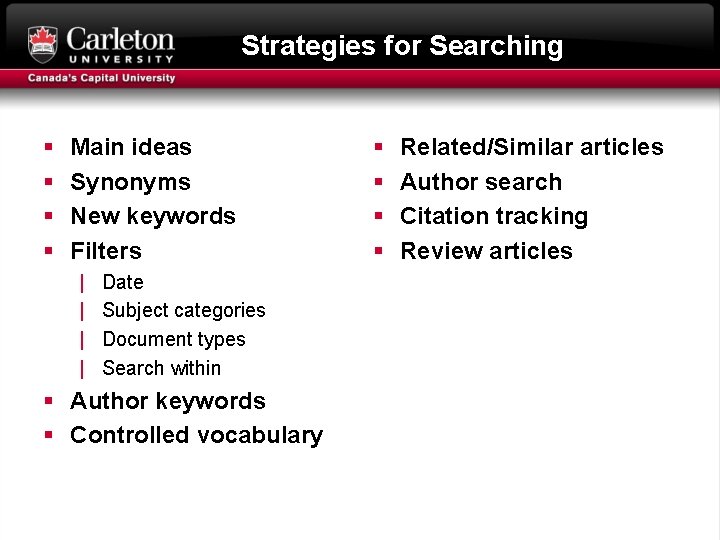 Carleton
UNIVERSITY
Canada's Capital University

Strategies for Searching

• Main ideas
• Synonyms
• New keywords
• Filters
| Date
| Subject categories
| Document types
| Search within
• Author keywords
• Controlled vocabulary

• Related/Similar articles
• Author search
• Citation tracking
• Review articles